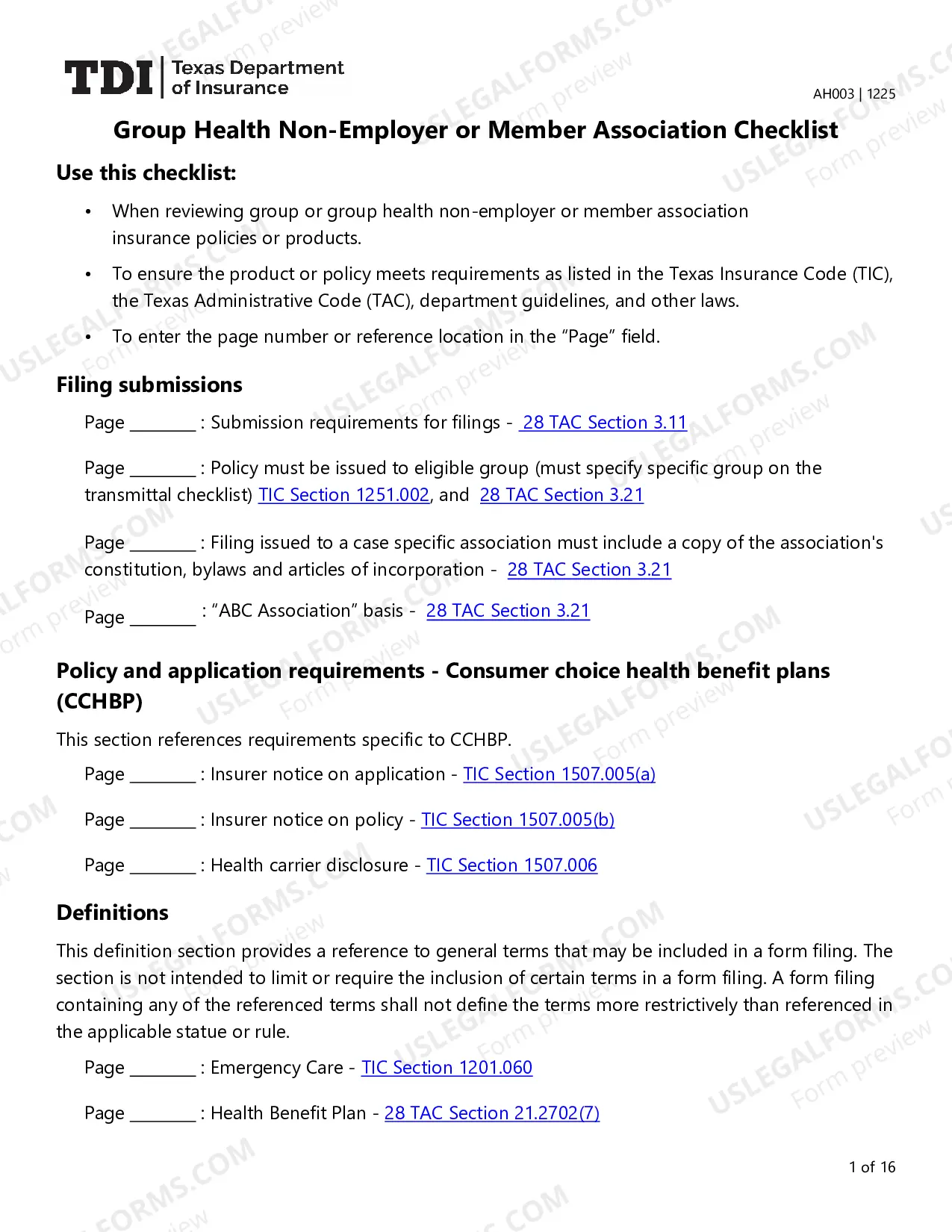 TDI Texas Department of Insurance

AH003 | 1225

Group Health Non-Employer or Member Association Checklist

Use this checklist:

• When reviewing group or group health non-employer or member association insurance policies or products.

• To ensure the product or policy meets requirements as listed in the Texas Insurance Code (TIC), the Texas Administrative Code (TAC), department guidelines, and other laws.

• To enter the page number or reference location in the "Page" field.

Filing submissions

Page ____ : Submission requirements for filings - 28 TAC Section 3.11

Page ____ : Policy must be issued to eligible group (must specify specific group on the transmittal checklist) TIC Section 1251.002, and 28 TAC Section 3.21

Page ____ : Filing issued to a case specific association must include a copy of the association's constitution, bylaws and articles of incorporation - 28 TAC Section 3.21

Page ____ : "ABC Association" basis - 28 TAC Section 3.21

Policy and application requirements - Consumer choice health benefit plans (CCHBP)

This section references requirements specific to CCHBP.

Page ____ : Insurer notice on application - TIC Section 1507.005(a)

Page ____ : Insurer notice on policy - TIC Section 1507.005(b)

Page ____ : Health carrier disclosure - TIC Section 1507.006

Definitions

This definition section provides a reference to general terms that may be included in a form filing. The section is not intended to limit or require the inclusion of certain terms in a form filing. A form filing containing any of the referenced terms shall not define the terms more restrictively than referenced in the applicable statue or rule.

Page ____ : Emergency Care - TIC Section 1201.060

Page ____ : Health Benefit Plan - 28 TAC Section 21.2702(7)

1 of 16

USLEGALFORMS.COM Form preview